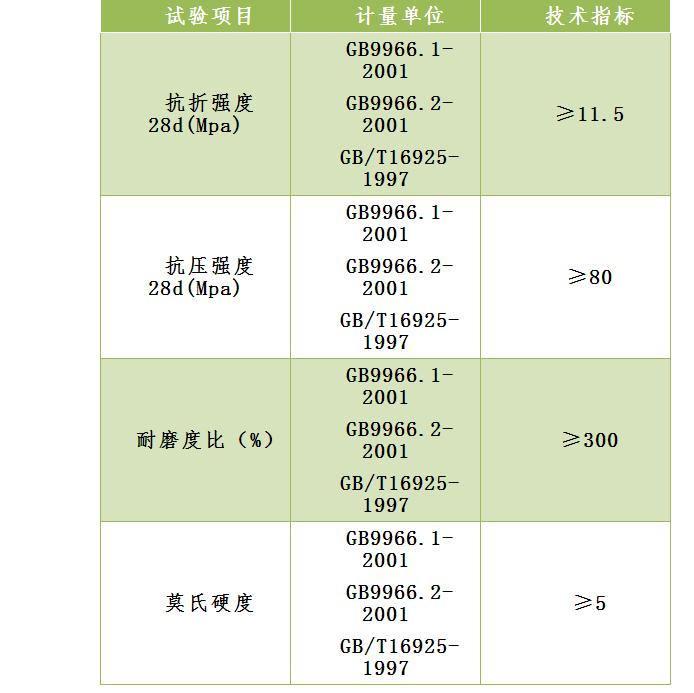 | 试验项目 | 计量单位 | 技术指标 |
|---|---|---|
| 抗折强度28d(Mpa) | GB9966.1-2001 GB9966.2-2001 GB/T16925-1997 | ≥11.5 |
| 抗压强度28d(Mpa) | GB9966.1-2001 GB9966.2-2001 GB/T16925-1997 | ≥80 |
| 耐磨度比（%） | GB9966.1-2001 GB9966.2-2001 GB/T16925-1997 | ≥300 |
| 莫氏硬度 | GB9966.1-2001 GB9966.2-2001 GB/T16925-1997 | ≥5 |